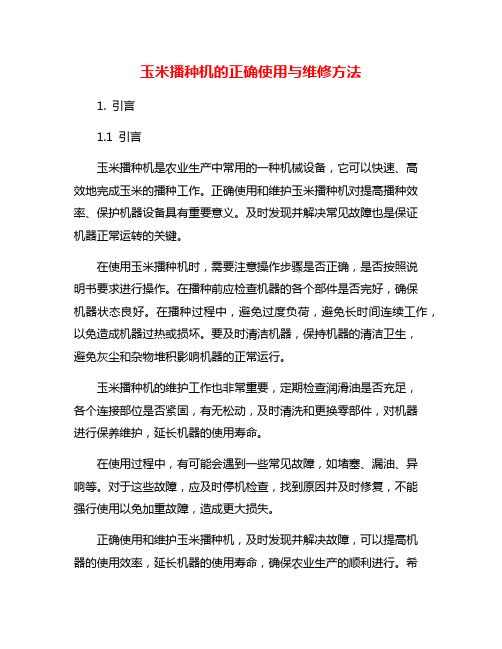 玉米播种机的正确使用与维修方法

1. 引言

1.1 引言

玉米播种机是农业生产中常用的一种机械设备，它可以快速、高效地完成玉米的播种工作。正确使用和维护玉米播种机对提高播种效率、保护机器设备具有重要意义。及时发现并解决常见故障也是保证机器正常运转的关键。

在使用玉米播种机时，需要注意操作步骤是否正确，是否按照说明书要求进行操作。在播种前应检查机器的各个部件是否完好，确保机器状态良好。在播种过程中，避免过度负荷，避免长时间连续工作，以免造成机器过热或损坏。要及时清洁机器，保持机器的清洁卫生，避免灰尘和杂物堆积影响机器的正常运行。

玉米播种机的维护工作也非常重要，定期检查润滑油是否充足，各个连接部位是否紧固，有无松动，及时清洗和更换零部件，对机器进行保养维护，延长机器的使用寿命。

在使用过程中，有可能会遇到一些常见故障，如堵塞、漏油、异响等。对于这些故障，应及时停机检查，找到原因并及时修复，不能强行使用以免加重故障，造成更大损失。

正确使用和维护玉米播种机，及时发现并解决故障，可以提高机器的使用效率，延长机器的使用寿命，确保农业生产的顺利进行。希